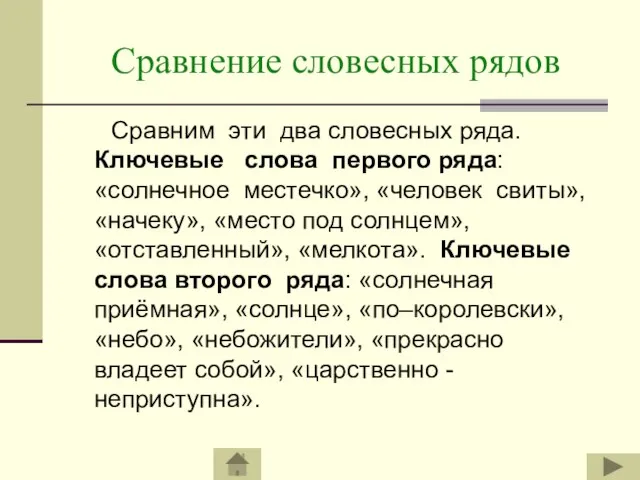 Сравнение словесных рядов

Сравним эти два словесных ряда. Ключевые слова первого ряда: «солнечное местечко», «человек свиты», «начеку», «место под солнцем», «отставленный», «мелкота». Ключевые слова второго ряда: «солнечная приёмная», «солнце», «по–королевски», «небо», «небожители», «прекрасно владеет собой», «царственно - неприступна».